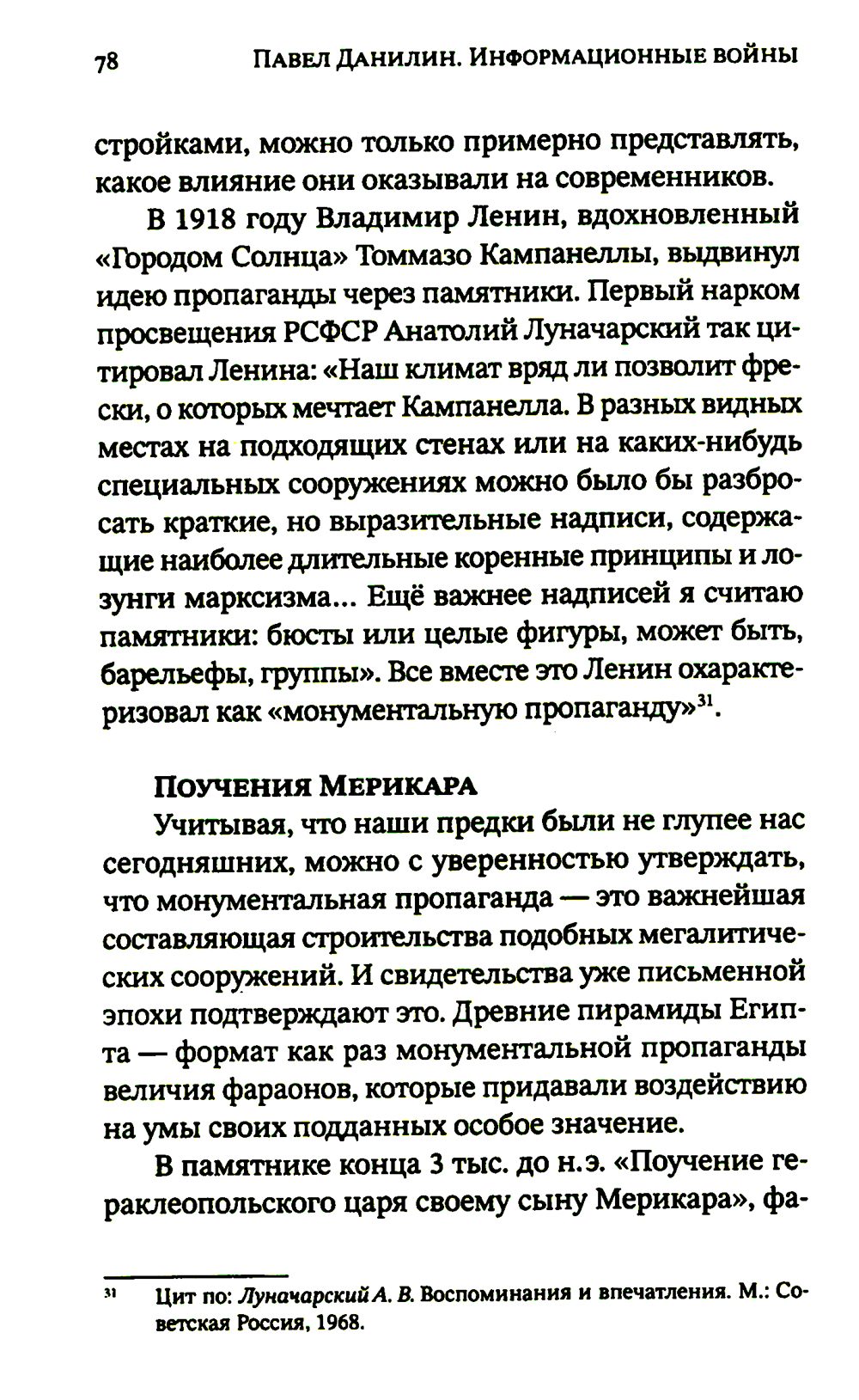 78 ПАВЕЛ ДАНИЛИН. ИНФОРМАЦИОННЫЕ ВОЙНЫ

стройками, можно только примерно представлять, какое влияние они оказывали на современников.

В 1918 году Владимир Ленин, вдохновленный «Городом Солнца» Томмазо Кампанеллы, выдвинул идею пропаганды через памятники. Первый нарком просвещения РСФСР Анатолий Луначарский так цитировал Ленина: «Наш климат вряд ли позволит фрески, о которых мечтает Кампанелла. В разных видных местах на подходящих стенах или на каких-нибудь специальных сооружениях можно было бы разбросать краткие, но выразительные надписи, содержащие наиболее длительные коренные принципы и лозунги марксизма... Ещё важнее надписей я считаю памятники: бюсты или целые фигуры, может быть, барельефы, группы». Все вместе это Ленин охарактеризовал как «монументальную пропаганду»$^{31}$.

ПОУЧЕНИЯ МЕРИКАРА

Учитывая, что наши предки были не глупее нас сегодняшних, можно с уверенностью утверждать, что монументальная пропаганда — это важнейшая составляющая строительства подобных мегалитических сооружений. И свидетельства уже письменной эпохи подтверждают это. Древние пирамиды Египта — формат как раз монументальной пропаганды величия фараонов, которые придавали воздействию на умы своих подданных особое значение.

В памятнике конца 3 тыс. до н.э. «Поучение гераклеопольского царя своему сыну Мерикара», фа-

$^{31}$ Цит по: Луначарский А. В. Воспоминания и впечатления. М.: Советская Россия, 1968.